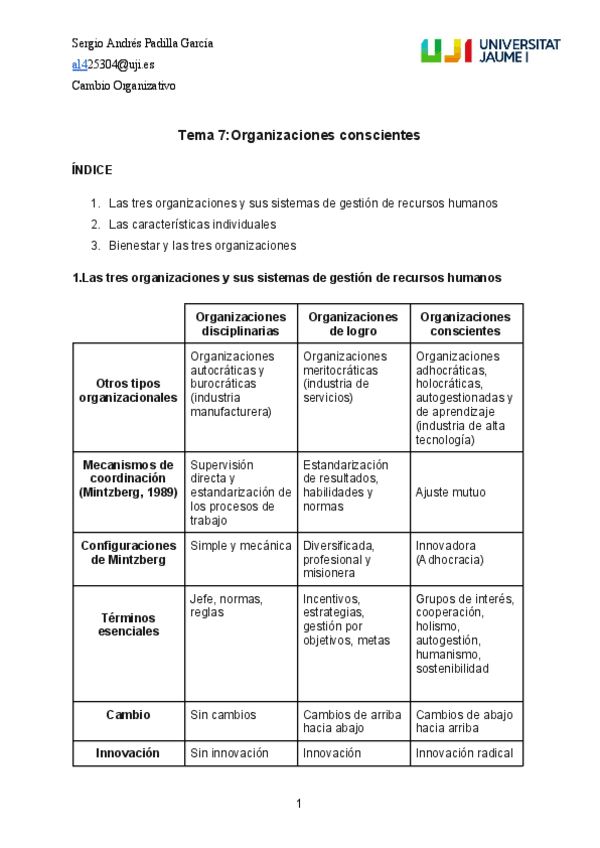 Sergio Andrés Padilla García
al425304@uji.es
Cambio Organizativo

UJI UNIVERSITAT JAUME I

Tema 7: Organizaciones conscientes

ÍNDICE

1. Las tres organizaciones y sus sistemas de gestión de recursos humanos
2. Las características individuales
3. Bienestar y las tres organizaciones

1.Las tres organizaciones y sus sistemas de gestión de recursos humanos

| | Organizaciones disciplinarias | Organizaciones de logro | Organizaciones conscientes |
|---|---|---|---|
| Otros tipos organizacionales | Organizaciones autocráticas y burocráticas (industria manufacturera) | Organizaciones meritocráticas (industria de servicios) | Organizaciones adhocráticas, holocráticas, autogestionadas y de aprendizaje (industria de alta tecnología) |
| Mecanismos de coordinación (Mintzberg, 1989) | Supervisión directa y estandarización de los procesos de trabajo | Estandarización de resultados, habilidades y normas | Ajuste mutuo |
| Configuraciones de Mintzberg | Simple y mecánica | Diversificada, profesional y misionera | Innovadora (Adhocracia) |
| Términos esenciales | Jefe, normas, reglas | Incentivos, estrategias, gestión por objetivos, metas | Grupos de interés, cooperación, holismo, autogestión, humanismo, sostenibilidad |
| Cambio | Sin cambios | Cambios de arriba hacia abajo | Cambios de abajo hacia arriba |
| Innovación | Sin innovación | Innovación | Innovación radical |

1